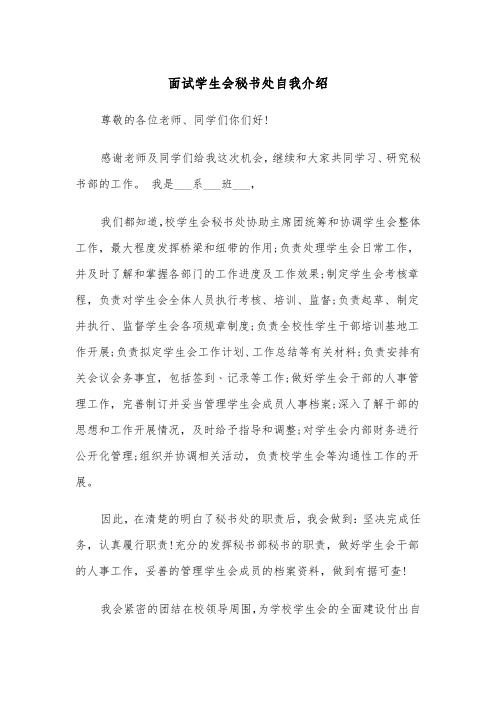 面试学生会秘书处自我介绍

尊敬的各位老师、同学们你们好!

感谢老师及同学们给我这次机会，继续和大家共同学习、研究秘书部的工作。 我是___系___班___，

我们都知道,校学生会秘书处协助主席团统筹和协调学生会整体工作，最大程度发挥桥梁和纽带的作用;负责处理学生会日常工作，并及时了解和掌握各部门的工作进度及工作效果;制定学生会考核章程，负责对学生会全体人员执行考核、培训、监督;负责起草、制定并执行、监督学生会各项规章制度;负责全校性学生干部培训基地工作开展;负责拟定学生会工作计划、工作总结等有关材料;负责安排有关会议会务事宜，包括签到、记录等工作;做好学生会干部的人事管理工作，完善制订并妥当管理学生会成员人事档案;深入了解干部的思想和工作开展情况，及时给予指导和调整;对学生会内部财务进行公开化管理;组织并协调相关活动，负责校学生会等沟通性工作的开展。

因此，在清楚的明白了秘书处的职责后，我会做到：坚决完成任务，认真履行职责!充分的发挥秘书部秘书的职责，做好学生会干部的人事工作，妥善的管理学生会成员的档案资料，做到有据可查!

我会紧密的团结在校领导周围，为学校学生会的全面建设付出自